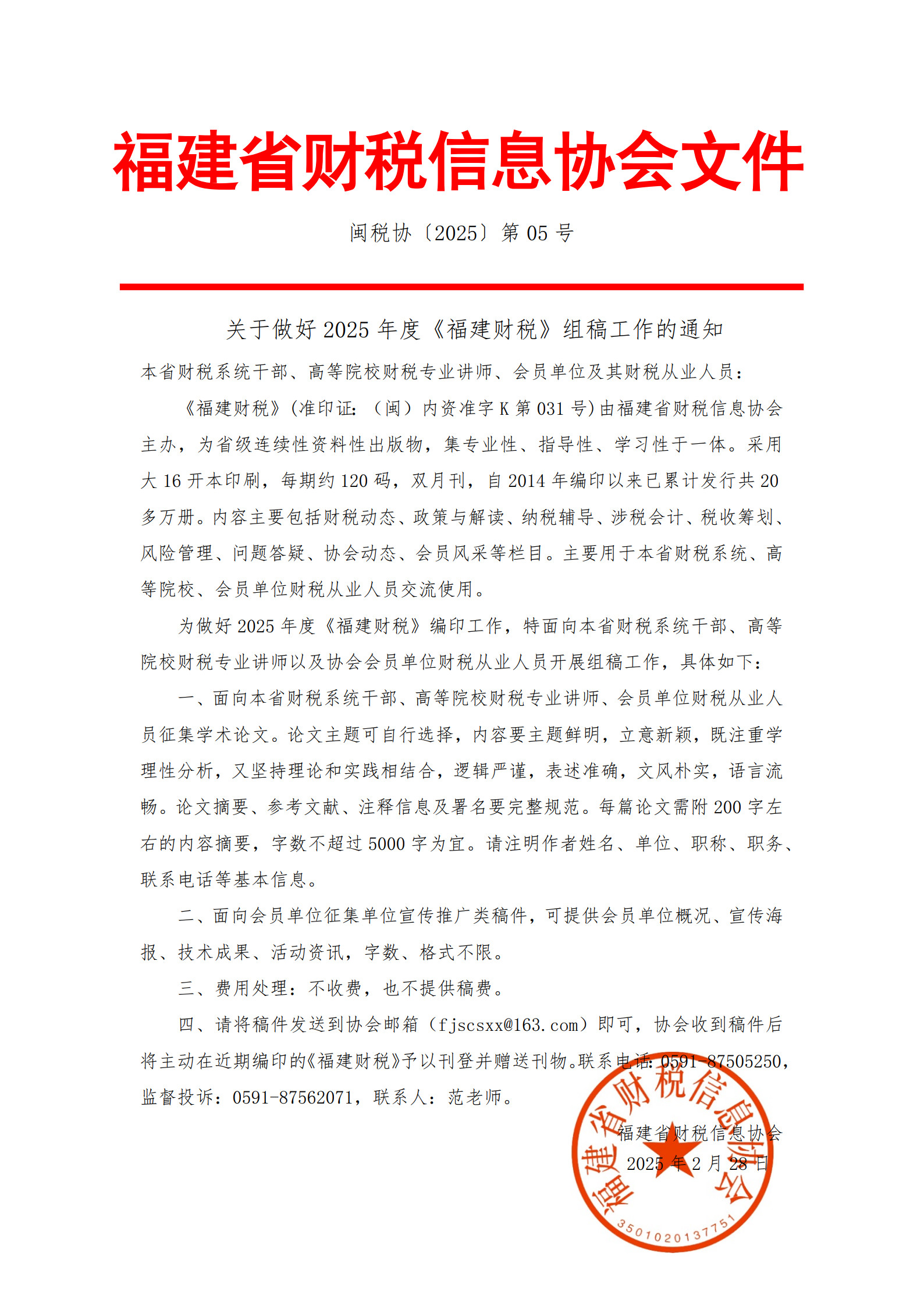 福建省财税信息协会文件

闽税协〔2025〕第 05 号

关于做好 2025 年度《福建财税》组稿工作的通知

本省财税系统干部、高等院校财税专业讲师、会员单位及其财税从业人员：

《福建财税》(准印证：（闽）内资准字 K 第 031 号)由福建省财税信息协会主办，为省级连续性资料性出版物，集专业性、指导性、学习性于一体。采用大 16 开本印刷，每期约 120 码，双月刊，自 2014 年编印以来已累计发行共 20 多万册。内容主要包括财税动态、政策与解读、纳税辅导、涉税会计、税收筹划、风险管理、问题答疑、协会动态、会员风采等栏目。主要用于本省财税系统、高等院校、会员单位财税从业人员交流使用。

为做好 2025 年度《福建财税》编印工作，特面向本省财税系统干部、高等院校财税专业讲师以及协会会员单位财税从业人员开展组稿工作，具体如下：

一、面向本省财税系统干部、高等院校财税专业讲师、会员单位财税从业人员征集学术论文。论文主题可自行选择，内容要主题鲜明，立意新颖，既注重学理性分析，又坚持理论和实践相结合，逻辑严谨，表述准确，文风朴实，语言流畅。论文摘要、参考文献、注释信息及署名要完整规范。每篇论文需附 200 字左右的内容摘要，字数不超过 5000 字为宜。请注明作者姓名、单位、职称、职务、联系电话等基本信息。

二、面向会员单位征集单位宣传推广类稿件，可提供会员单位概况、宣传海报、技术成果、活动资讯，字数、格式不限。

三、费用处理：不收费，也不提供稿费。

四、请将稿件发送到协会邮箱（fjscsxx@163.com）即可，协会收到稿件后将主动在近期编印的《福建财税》予以刊登并赠送刊物。联系电话：0591-87505250，监督投诉：0591-87562071，联系人：范老师。

福建省财税信息协会
2025 年 2 月 28 日

福建省财税信息协会
3501020137751